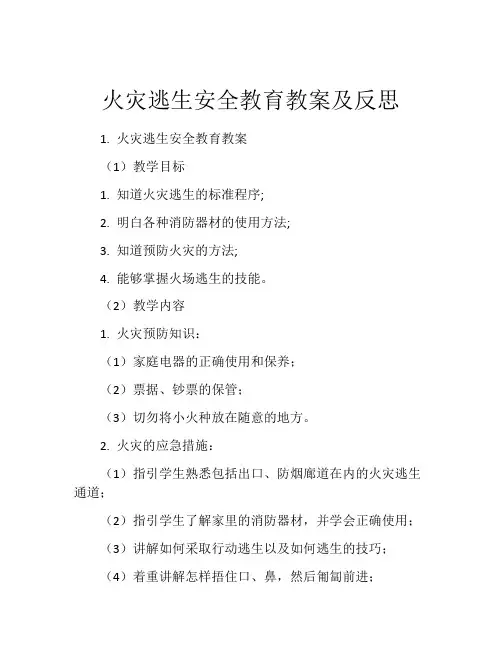 火灾逃生安全教育教案及反思

1. 火灾逃生安全教育教案

（1）教学目标

1. 知道火灾逃生的标准程序;

2. 明白各种消防器材的使用方法;

3. 知道预防火灾的方法;

4. 能够掌握火场逃生的技能。

（2）教学内容

1. 火灾预防知识：

（1）家庭电器的正确使用和保养；

（2）票据、钞票的保管；

（3）切勿将小火种放在随意的地方。

2. 火灾的应急措施：

（1）指引学生熟悉包括出口、防烟廊道在内的火灾逃生通道；

（2）指引学生了解家里的消防器材，并学会正确使用；

（3）讲解如何采取行动逃生以及如何逃生的技巧；

（4）着重讲解怎样捂住口、鼻，然后匍匐前进；